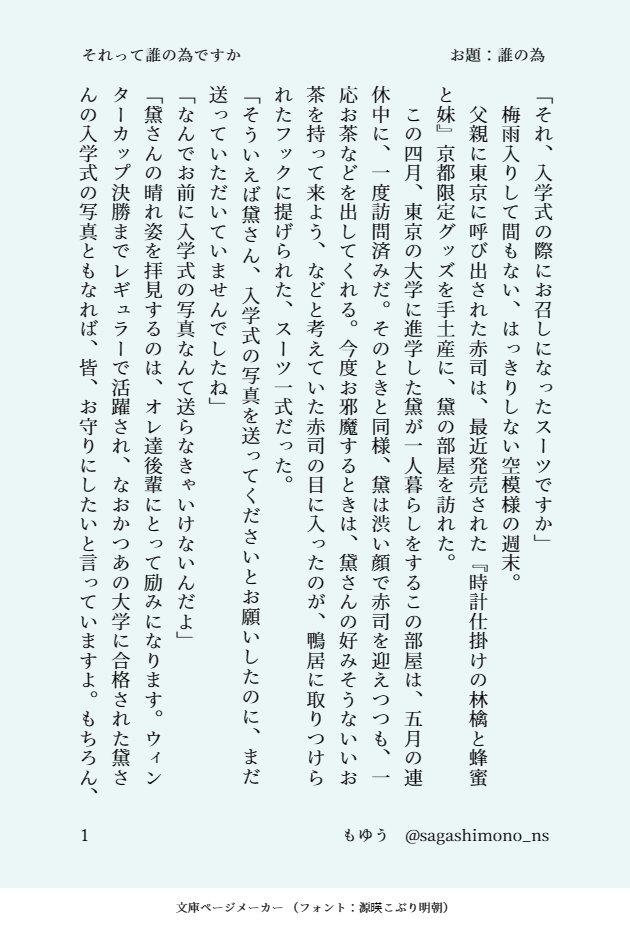 それって誰の為ですか

お題：誰の為

「それ、入学式の際にお召しになったスーツですか」

梅雨入りして間もない、はっきりしない空模様の週末。

父親に東京に呼び出された赤司は、最近発売された『時計仕掛けの林檎と蜂蜜と妹』京都限定グッズを手土産に、黛の部屋を訪れた。

この四月、東京の大学に進学した黛が一人暮らしをするこの部屋は、五月の連休中に、一度訪問済みだ。そのときと同様、黛は渋い顔で赤司を迎えつつも、一応お茶などを出してくれる。今度お邪魔するときは、黛さんの好みそうないいお茶を持って来よう、などと考えていた赤司の目に入ったのが、鴨居に取りつけられたフックに提げられた、スーツ一式だった。

「そういえば黛さん、入学式の写真を送ってくださいとお願いしたのに、まだ送っていただいていませんでしたね」

「なんでお前に入学式の写真なんて送らなきゃいけないんだよ」

「黛さんの晴れ姿を拝見するのは、オレ達後輩にとって励みになります。ウィンターカップ決勝までレギュラーで活躍され、なおかつあの大学に合格された黛さんの入学式の写真ともなれば、皆、お守りにしたいと言っていますよ。もちろん、

1

もゆう　@sagashimono_ns

文庫ページメーカー（フォント：源暎こぶり明朝）